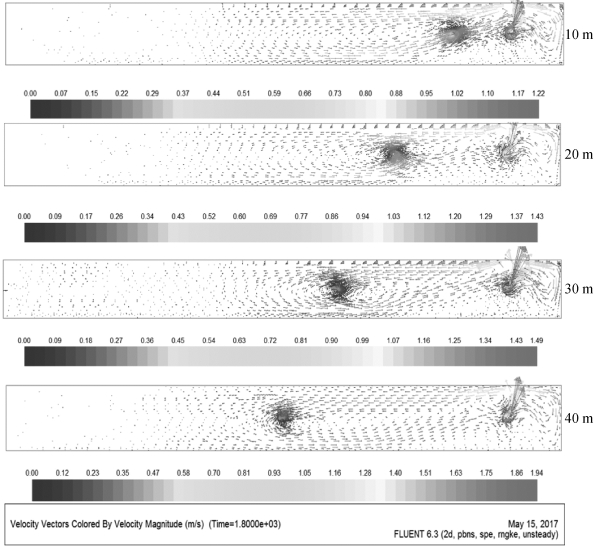 10 m

0.00 0.07 0.15 0.22 0.29 0.37 0.44 0.51 0.59 0.66 0.73 0.80 0.88 0.95 1.02 1.10 1.17 1.22

20 m

0.00 0.09 0.17 0.26 0.34 0.43 0.52 0.60 0.69 0.77 0.86 0.94 1.03 1.12 1.20 1.29 1.37 1.43

30 m

0.00 0.09 0.18 0.27 0.36 0.45 0.54 0.63 0.72 0.81 0.90 0.99 1.07 1.16 1.25 1.34 1.43 1.49

40 m

0.00 0.12 0.23 0.35 0.47 0.58 0.70 0.81 0.93 1.05 1.16 1.28 1.40 1.51 1.63 1.75 1.86 1.94

Velocity Vectors Colored By Velocity Magnitude (m/s) (Time=1.8000e+03)

May 15, 2017
FLUENT 6.3 (2d, pbns, spe, rngke, unsteady)